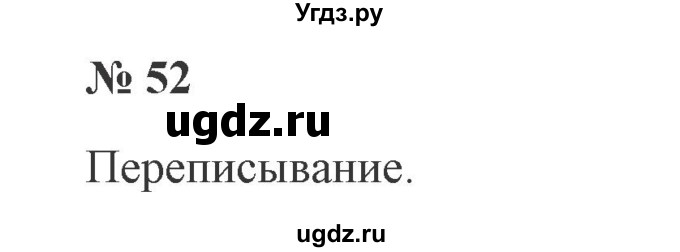 Угдз.ру

№ 52

ugdz.ru

Переписывание.

ugdz.ru